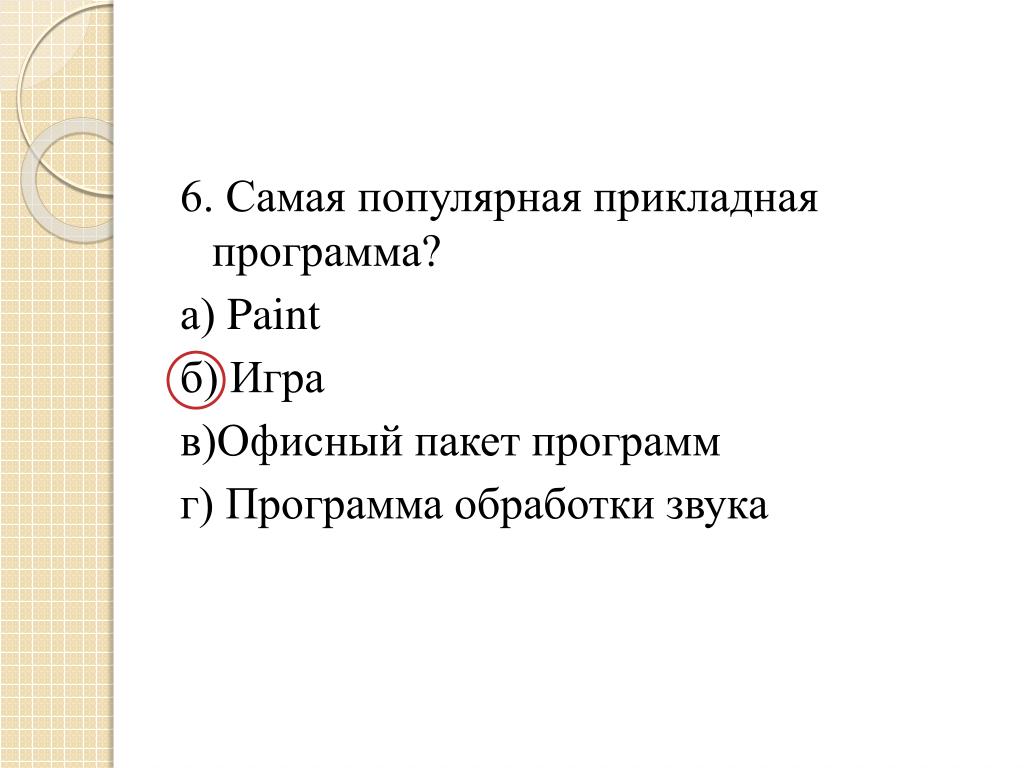 6. Самая популярная прикладная программа?

а) Paint

б) Игра

в)Офисный пакет программ

г) Программа обработки звука